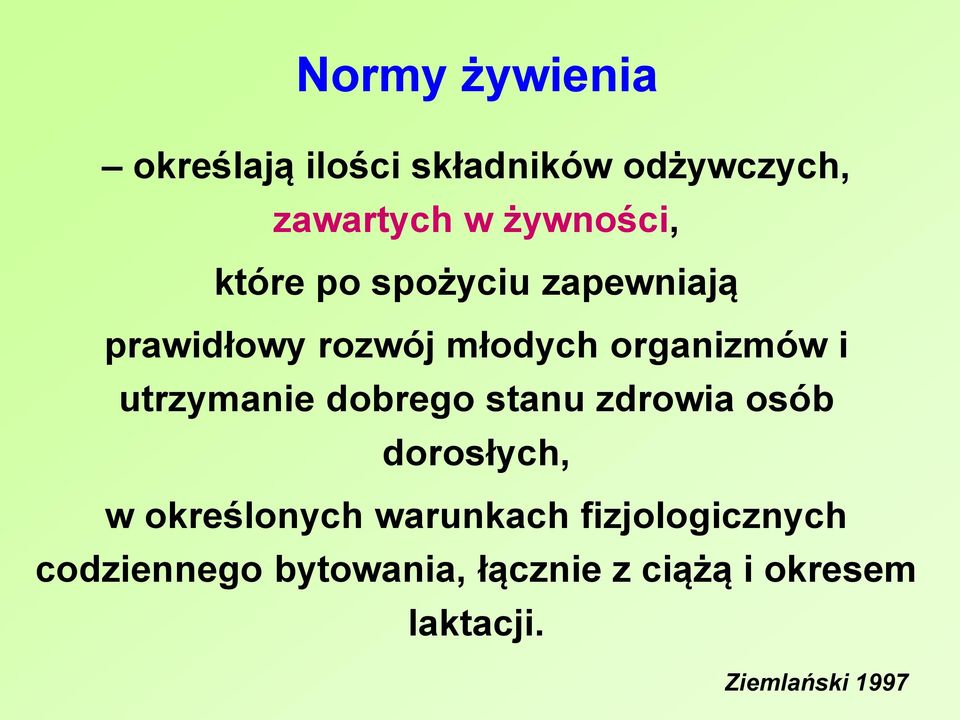 Normy żywienia

– określają ilości składników odżywczych, zawartych w żywności, które po spożyciu zapewniają prawidłowy rozwój młodych organizmów i utrzymanie dobrego stanu zdrowia osób dorosłych, w określonych warunkach fizjologicznych codziennego bytowania, łącznie z ciążą i okresem laktacji.

Ziemlański 1997